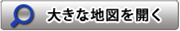 大きな地図を開く